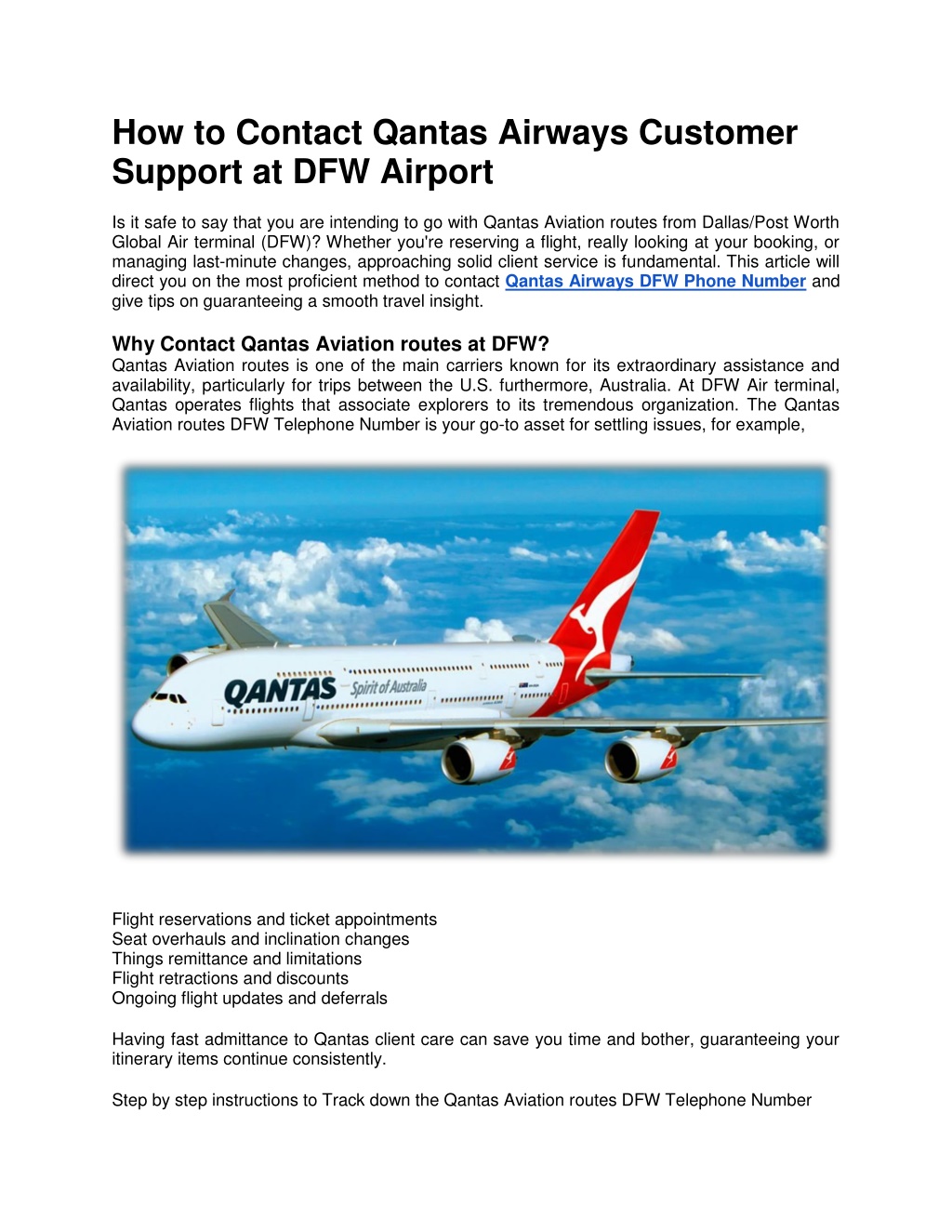 How to Contact Qantas Airways Customer Support at DFW Airport

Is it safe to say that you are intending to go with Qantas Aviation routes from Dallas/Post Worth Global Air terminal (DFW)? Whether you're reserving a flight, really looking at your booking, or managing last-minute changes, approaching solid client service is fundamental. This article will direct you on the most proficient method to contact Qantas Airways DFW Phone Number and give tips on guaranteeing a smooth travel insight.

Why Contact Qantas Aviation routes at DFW?
Qantas Aviation routes is one of the main carriers known for its extraordinary assistance and availability, particularly for trips between the U.S. furthermore, Australia. At DFW Air terminal, Qantas operates flights that associate explorers to its tremendous organization. The Qantas Aviation routes DFW Telephone Number is your go-to asset for settling issues, for example,

QANTAS Spirit of Australia

Flight reservations and ticket appointments
Seat overhauls and inclination changes
Things remittance and limitations
Flight retractions and discounts
Ongoing flight updates and deferrals

Having fast admittance to Qantas client care can save you time and bother, guaranteeing your itinerary items continue consistently.

Step by step instructions to Track down the Qantas Aviation routes DFW Telephone Number